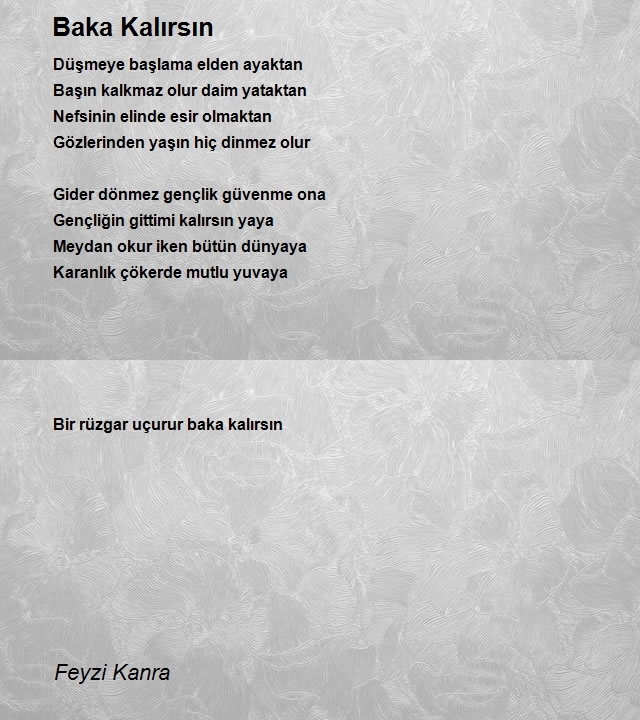 Baka Kalırsın

Düşmeye başlama elden ayaktan
Başın kalkmaz olur daim yataktan
Nefsinin elinde esir olmaktan
Gözlerinden yaşın hiç dinmez olur

Gider dönmez gençlik güvenme ona
Gençliğin gittimi kalırsın yaya
Meydan okur iken bütün dünyaya
Karanlık çökerde mutlu yuvaya

Bir rüzgar uçurur baka kalırsın

Feyzi Kanra